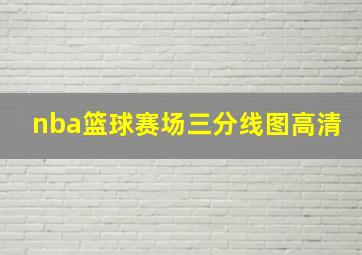 nba篮球赛场三分线图高清